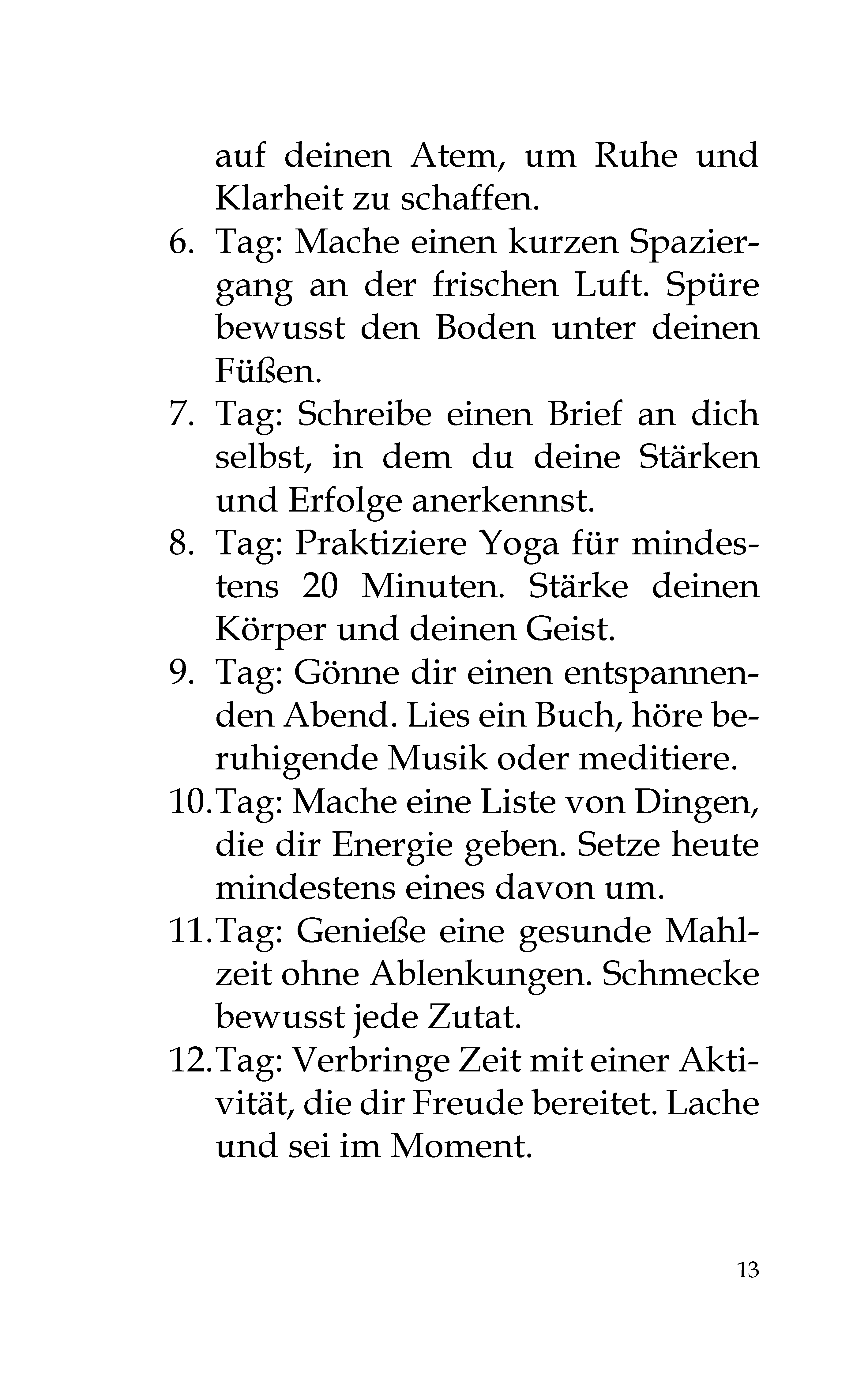 auf deinen Atem, um Ruhe und Klarheit zu schaffen.

6. Tag: Mache einen kurzen Spaziergang an der frischen Luft. Spüre bewusst den Boden unter deinen Füßen.
7. Tag: Schreibe einen Brief an dich selbst, in dem du deine Stärken und Erfolge anerkennst.
8. Tag: Praktiziere Yoga für mindestens 20 Minuten. Stärke deinen Körper und deinen Geist.
9. Tag: Gönne dir einen entspannenden Abend. Lies ein Buch, höre beruhigende Musik oder meditiere.
10. Tag: Mache eine Liste von Dingen, die dir Energie geben. Setze heute mindestens eines davon um.
11. Tag: Genieße eine gesunde Mahlzeit ohne Ablenkungen. Schmecke bewusst jede Zutat.
12. Tag: Verbringe Zeit mit einer Aktivität, die dir Freude bereitet. Lache und sei im Moment.

13